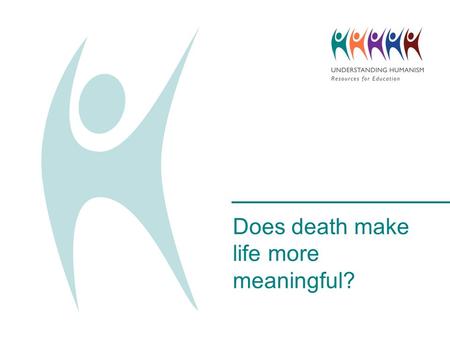 UNDERSTANDING HUMANISM
Resources for Education

Does death make life more meaningful?